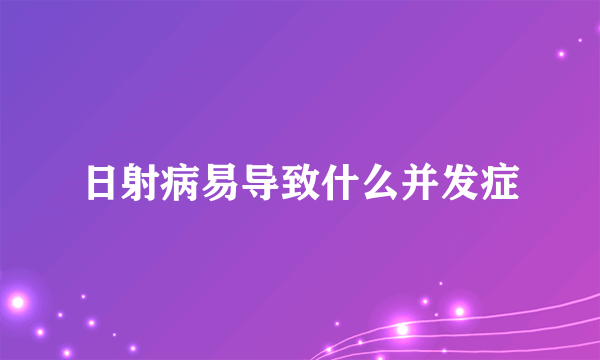 日射病易导致什么并发症